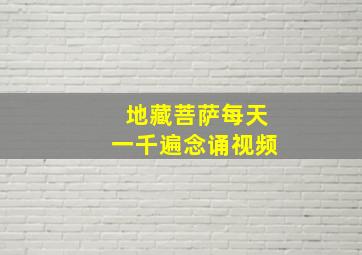 地藏菩萨每天
一千遍念诵视频